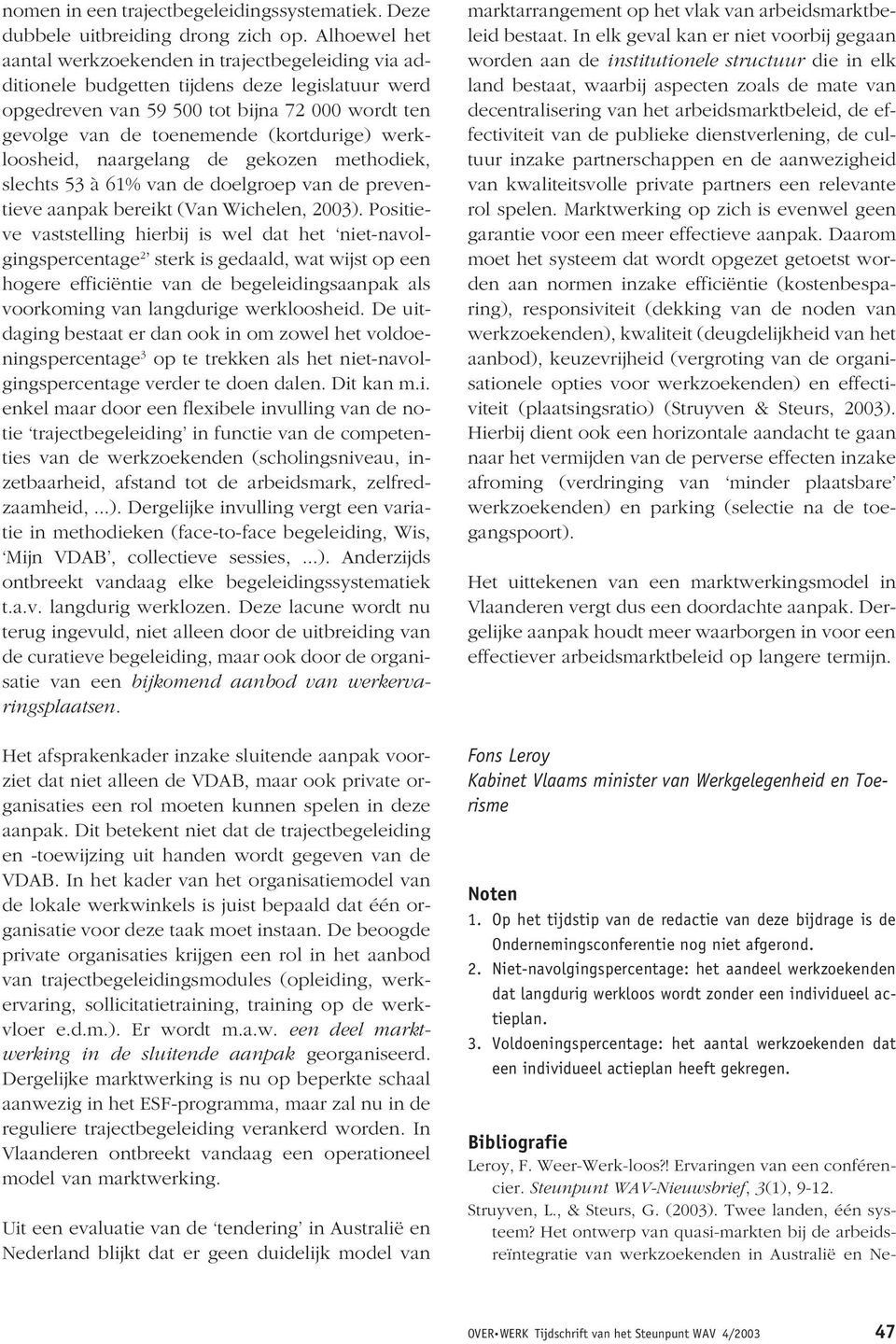 nomen in een trajectbegeleidingssystematiek. Deze dubbele uitbreiding drong zich op. Alhoewel het aantal werkzoekenden in trajectbegeleiding via additionele budgetten tijdens deze legislatuur werd opgedreven van 59 500 tot bijna 72 000 wordt ten gevolge van de toenemende (kortdurige) werkloosheid, naargelang de gekozen methodiek, slechts 53 à 61% van de doelgroep van de preventieve aanpak bereikt (Van Wichelen, 2003). Positieve vaststelling hierbij is wel dat het 'niet-navolgingspercentage$^2$' sterk is gedaald, wat wijst op een hogere efficiëntie van de begeleidingsaanpak als voorkoming van langdurige werkloosheid. De uitdaging bestaat er dan ook in om zowel het voldoeningspercentage$^3$ op te trekken als het niet-navolgingspercentage verder te doen dalen. Dit kan m.i. enkel maar door een flexibele invulling van de notie 'trajectbegeleiding' in functie van de competenties van de werkzoekenden (scholingsniveau, inzetbaarheid, afstand tot de arbeidsmark, zelfredzaamheid, ...). Dergelijke invulling vergt een variatie in methodieken (face-to-face begeleiding, Wis, 'Mijn VDAB', collectieve sessies, ...). Anderzijds ontbreekt vandaag elke begeleidingssystematiek t.a.v. langdurig werklozen. Deze lacune wordt nu terug ingevuld, niet alleen door de uitbreiding van de curatieve begeleiding, maar ook door de organisatie van een bijkomend aanbod van werkervaringsplaatsen.

Het afsprakenkader inzake sluitende aanpak voorziet dat niet alleen de VDAB, maar ook private organisaties een rol moeten kunnen spelen in deze aanpak. Dit betekent niet dat de trajectbegeleiding en -toewijzing uit handen wordt gegeven van de VDAB. In het kader van het organisatiemodel van de lokale werkwinkels is juist bepaald dat één organisatie voor deze taak moet instaan. De beoogde private organisaties krijgen een rol in het aanbod van trajectbegeleidingsmodules (opleiding, werkervaring, sollicitatietraining, training op de werkvloer e.d.m.). Er wordt m.a.w. een deel marktwerking in de sluitende aanpak georganiseerd. Dergelijke marktwerking is nu op beperkte schaal aanwezig in het ESF-programma, maar zal nu in de reguliere trajectbegeleiding verankerd worden. In Vlaanderen ontbreekt vandaag een operationeel model van marktwerking.

Uit een evaluatie van de 'tendering' in Australië en Nederland blijkt dat er geen duidelijk model van marktarrangement op het vlak van arbeidsmarktbeleid bestaat. In elk geval kan er niet voorbij gegaan worden aan de institutionele structuur die in elk land bestaat, waarbij aspecten zoals de mate van decentralisering van het arbeidsmarktbeleid, de effectiviteit van de publieke dienstverlening, de cultuur inzake partnerschappen en de aanwezigheid van kwaliteitsvolle private partners een relevante rol spelen. Marktwerking op zich is evenwel geen garantie voor een meer effectieve aanpak. Daarom moet het systeem dat wordt opgezet getoetst worden aan normen inzake efficiëntie (kostenbesparing), responsiviteit (dekking van de noden van werkzoekenden), kwaliteit (deugdelijkheid van het aanbod), keuzevrijheid (vergroting van de organisationele opties voor werkzoekenden) en effectiviteit (plaatsingsratio) (Struyven & Steurs, 2003). Hierbij dient ook een horizontale aandacht te gaan naar het vermijden van de perverse effecten inzake afroming (verdringing van 'minder plaatsbare' werkzoekenden) en parking (selectie na de toegangspoort).

Het uittekenen van een marktwerkingsmodel in Vlaanderen vergt dus een doordachte aanpak. Dergelijke aanpak houdt meer waarborgen in voor een effectiever arbeidsmarktbeleid op langere termijn.

Fons Leroy
Kabinet Vlaams minister van Werkgelegenheid en Toerisme

Noten
1. Op het tijdstip van de redactie van deze bijdrage is de Ondernemingsconferentie nog niet afgerond.
2. Niet-navolgingspercentage: het aandeel werkzoekenden dat langdurig werkloos wordt zonder een individueel actieplan.
3. Voldoeningspercentage: het aantal werkzoekenden dat een individueel actieplan heeft gekregen.

Bibliografie
Leroy, F. Weer-Werk-loos?! Ervaringen van een conférencier. Steunpunt WAV-Nieuwsbrief, 3(1), 9-12.
Struyven, L., & Steurs, G. (2003). Twee landen, één systeem? Het ontwerp van quasi-markten bij de arbeidsreïntegratie van werkzoekenden in Australië en Ne-

OVER•WERK Tijdschrift van het Steunpunt WAV 4/2003 47